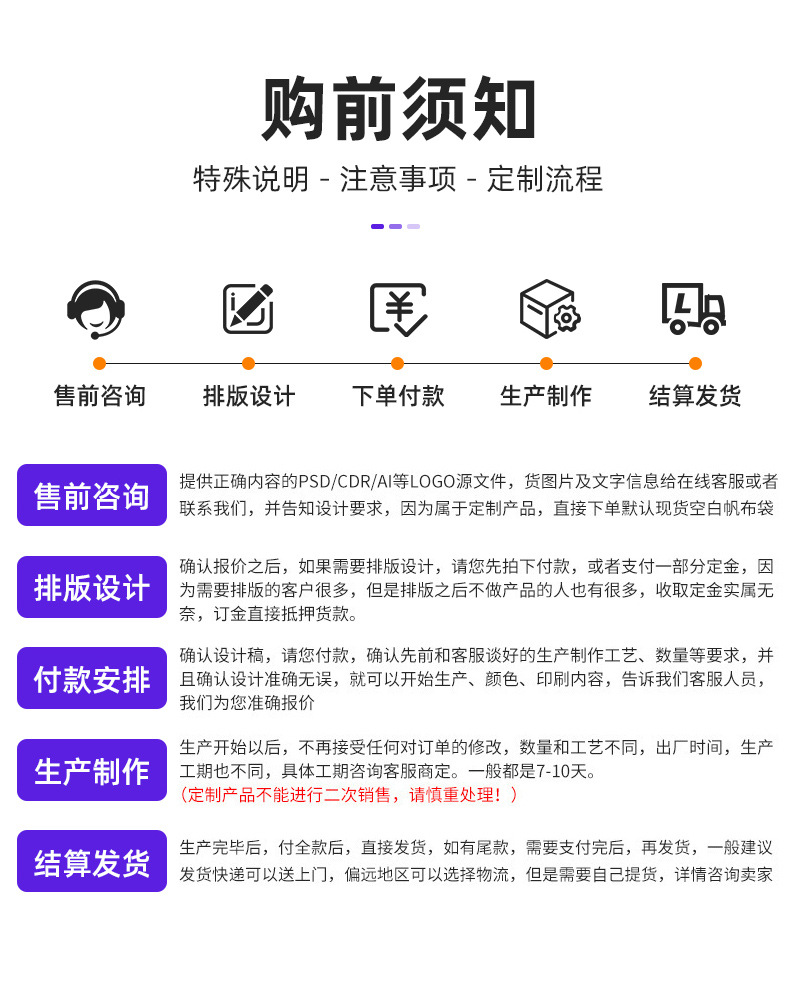 购前须知

特殊说明 - 注意事项 - 定制流程

售前咨询　排版设计　下单付款　生产制作　结算发货

售前咨询

提供正确内容的PSD/CDR/AI等LOGO源文件，货图片及文字信息给在线客服或者联系我们，并告知设计要求，因为属于定制产品，直接下单默认现货空白帆布袋

排版设计

确认报价之后，如果需要排版设计，请您先拍下付款，或者支付一部分定金，因为需要排版的客户很多，但是排版之后不做产品的人也有很多，收取定金实属无奈，订金直接抵押货款。

付款安排

确认设计稿，请您付款，确认先前和客服谈好的生产制作工艺、数量等要求，并且确认设计准确无误，就可以开始生产、颜色、印刷内容，告诉我们客服人员，我们为您准确报价

生产制作

生产开始以后，不再接受任何对订单的修改，数量和工艺不同，出厂时间，生产工期也不同，具体工期咨询客服商定。一般都是7-10天。
（定制产品不能进行二次销售，请慎重处理！）

结算发货

生产完毕后，付全款后，直接发货，如有尾款，需要支付完后，再发货，一般建议发货快递可以送上门，偏远地区可以选择物流，但是需要自己提货，详情咨询卖家